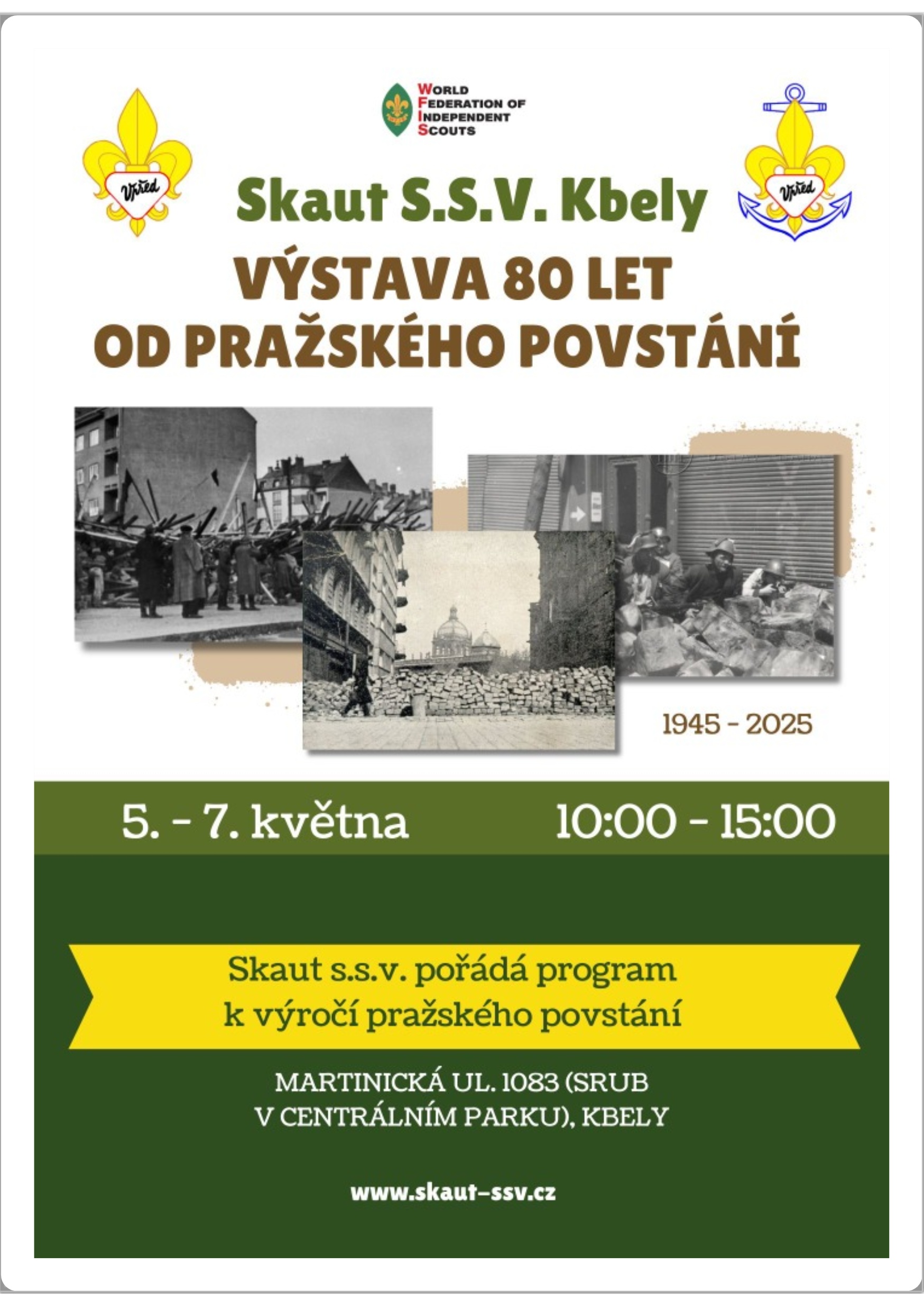 Vpřed

WORLD
FEDERATION OF
INDEPENDENT
SCOUTS

Vpřed

Skaut S.S.V. Kbely

VÝSTAVA 80 LET
OD PRAŽSKÉHO POVSTÁNÍ

1945 - 2025

5. - 7. května 10:00 - 15:00

Skaut s.s.v. pořádá program
k výročí pražského povstání

MARTINICKÁ UL. 1083 (SRUB
V CENTRÁLNÍM PARKU), KBELY

www.skaut-ssv.cz